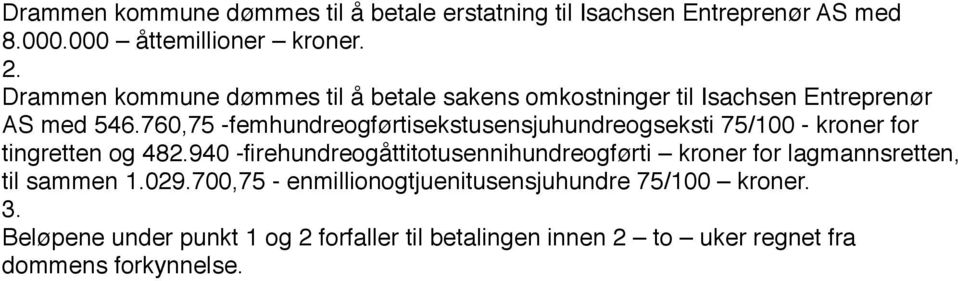 Drammen kommune dømmes til å betale erstatning til Isachsen Entreprenør AS med 8.000.000 – åttemillioner – kroner.
2.
Drammen kommune dømmes til å betale sakens omkostninger til Isachsen Entreprenør AS med 546.760,75 -femhundreogførtisekstusensjuhundreogseksti 75/100 - kroner for tingretten og 482.940 -firehundreogåttitotusennihundreogførti – kroner for lagmannsretten, til sammen 1.029.700,75 - enmillionogtjuenitusensjuhundre 75/100 – kroner.
3.
Beløpene under punkt 1 og 2 forfaller til betalingen innen 2 – to – uker regnet fra dommens forkynnelse.